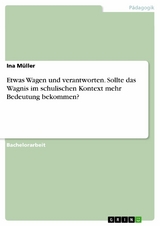 Pädagogik

Ina Müller

Etwas Wagen und verantworten. Sollte das Wagnis im schulischen Kontext mehr Bedeutung bekommen?

Bachelorarbeit

GRIN